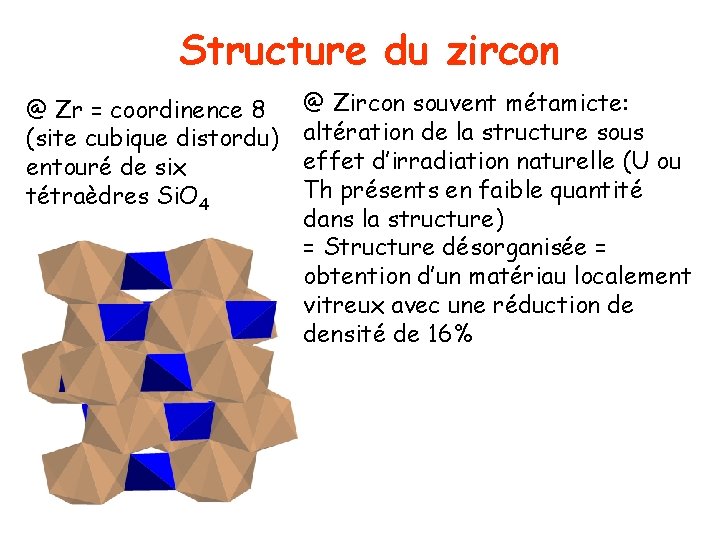 Structure du zircon

@ Zr = coordinence 8 (site cubique distordu) entouré de six tétraèdres $SiO_4$

@ Zircon souvent métamicte: altération de la structure sous effet d'irradiation naturelle (U ou Th présents en faible quantité dans la structure)
= Structure désorganisée = obtention d'un matériau localement vitreux avec une réduction de densité de 16%